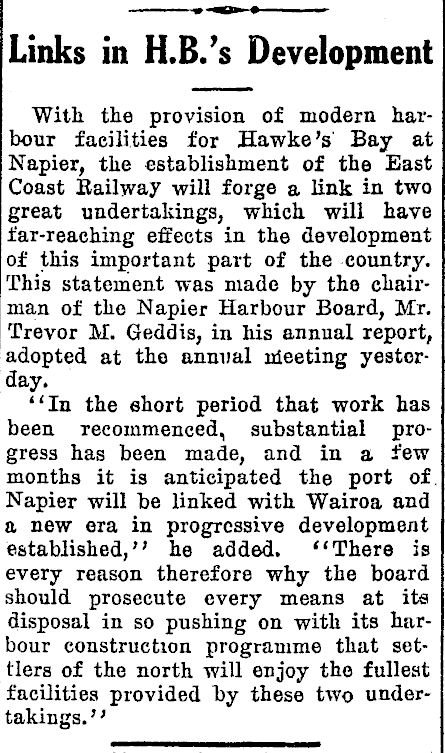 Links in H.B.'s Development

With the provision of modern harbour facilities for Hawke's Bay at Napier, the establishment of the East Coast Railway will forge a link in two great undertakings, which will have far-reaching effects in the development of this important part of the country. This statement was made by the chairman of the Napier Harbour Board, Mr. Trevor M. Geddis, in his annual report, adopted at the annual meeting yesterday.

"In the short period that work has been recommenced, substantial progress has been made, and in a few months it is anticipated the port of Napier will be linked with Wairoa and a new era in progressive development established," he added. "There is every reason therefore why the board should prosecute every means at its disposal in so pushing on with its harbour construction programme that settlers of the north will enjoy the fullest facilities provided by these two undertakings."